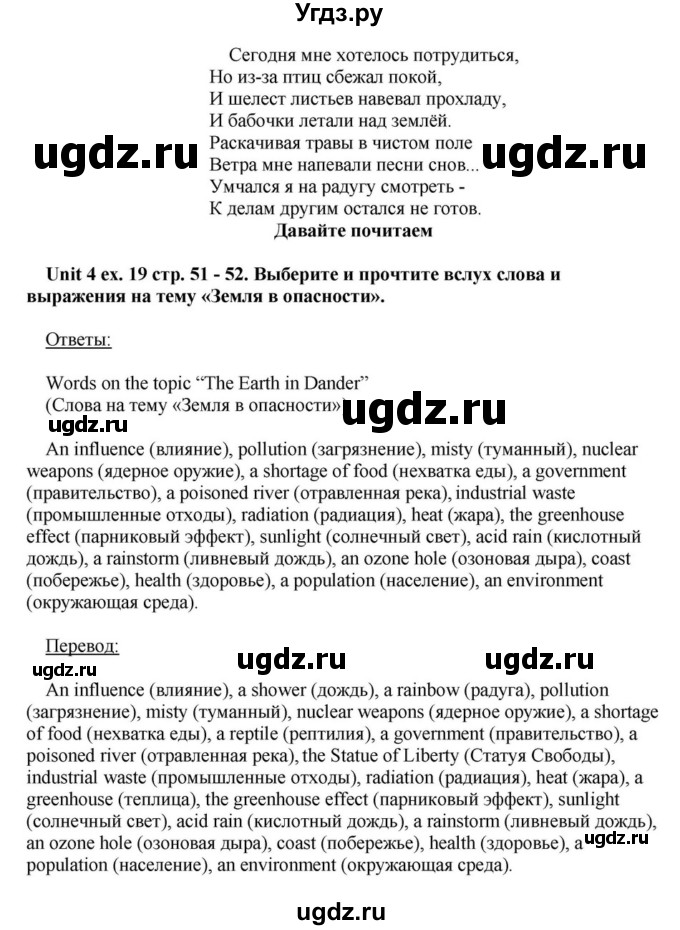 Угдз.ру

Сегодня мне хотелось потрудиться,
Но из-за птиц сбежал покой,
И шелест листьев навевал прохладу,
И бабочки летали над землёй.
Раскачивая травы в чистом поле
Ветра мне напевали песни снов...
Умчался я на радугу смотреть -
К делам другим остался не готов.

ugdz.ru ugdz.ru

Давайте почитаем

Unit 4 ex. 19 стр. 51 - 52. Выберите и прочтите вслух слова и выражения на тему «Земля в опасности».

Ответы:

Words on the topic "The Earth in Dander"
(Слова на тему «Земля в опасности»)

ugdz.ru ugdz.ru

An influence (влияние), pollution (загрязнение), misty (туманный), nuclear weapons (ядерное оружие), a shortage of food (нехватка еды), a government (правительство), a poisoned river (отравленная река), industrial waste (промышленные отходы), radiation (радиация), heat (жара), the greenhouse effect (парниковый эффект), sunlight (солнечный свет), acid rain (кислотный дождь), a rainstorm (ливневый дождь), an ozone hole (озоновая дыра), coast (побережье), health (здоровье), a population (население), an environment (окружающая среда).

Перевод:

ugdz.ru ugdz.ru ugdz.ru

An influence (влияние), a shower (дождь), a rainbow (радуга), pollution (загрязнение), misty (туманный), nuclear weapons (ядерное оружие), a shortage of food (нехватка еды), a reptile (рептилия), a government (правительство), a poisoned river (отравленная река), the Statue of Liberty (Статуя Свободы), industrial waste (промышленные отходы), radiation (радиация), heat (жара), a greenhouse (теплица), the greenhouse effect (парниковый эффект), sunlight (солнечный свет), acid rain (кислотный дождь), a rainstorm (ливневый дождь), an ozone hole (озоновая дыра), coast (побережье), health (здоровье), a population (население), an environment (окружающая среда).

ugdz.ru

ugdz.ru